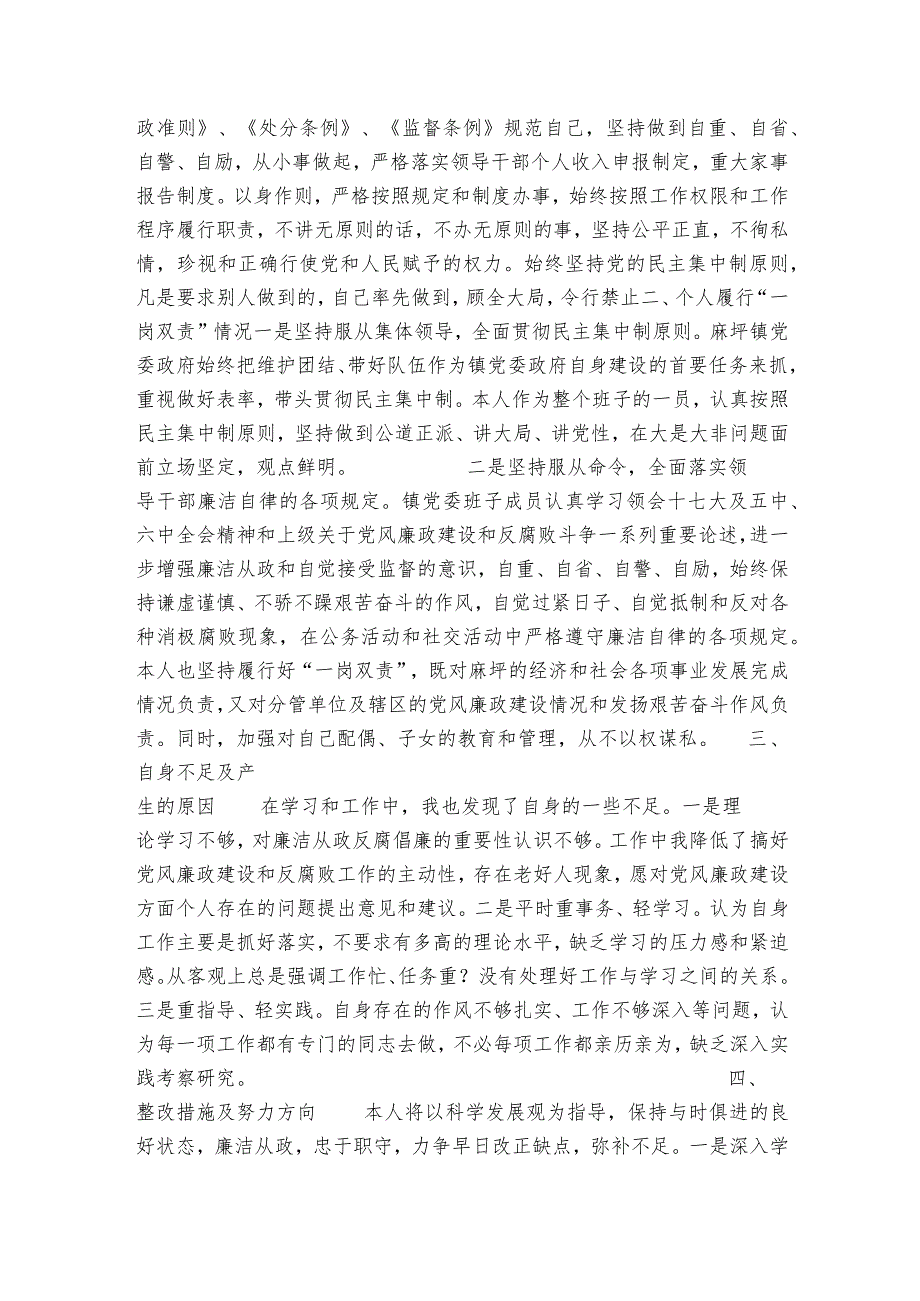 政准则》、《处分条例》、《监督条例》规范自己，坚持做到自重、自省、自警、自励，从小事做起，严格落实领导干部个人收入申报制定，重大家事报告制度。以身作则，严格按照规定和制度办事，始终按照工作权限和工作程序履行职责，不讲无原则的话，不办无原则的事，坚持公平正直，不徇私情，珍视和正确行使党和人民赋予的权力。始终坚持党的民主集中制原则，凡是要求别人做到的，自己率先做到，顾全大局，令行禁止二、个人履行“一岗双责”情况一是坚持服从集体领导，全面贯彻民主集中制原则。麻坪镇党委政府始终把维护团结、带好队伍作为镇党委政府自身建设的首要任务来抓，重视做好表率，带头贯彻民主集中制。本人作为整个班子的一员，认真按照民主集中制原则，坚持做到公道正派、讲大局、讲党性，在大是大非问题面前立场坚定，观点鲜明。　　二是坚持服从命令，全面落实领导干部廉洁自律的各项规定。镇党委班子成员认真学习领会十七大及五中、六中全会精神和上级关于党风廉政建设和反腐败斗争一系列重要论述，进一步增强廉洁从政和自觉接受监督的意识，自重、自省、自警、自励，始终保持谦虚谨慎、不骄不躁艰苦奋斗的作风，自觉过紧日子、自觉抵制和反对各种消极腐败现象，在公务活动和社交活动中严格遵守廉洁自律的各项规定。本人也坚持履行好“一岗双责”，既对麻坪的经济和社会各项事业发展完成情况负责，又对分管单位及辖区的党风廉政建设情况和发扬艰苦奋斗作风负责。同时，加强对自己配偶、子女的教育和管理，从不以权谋私。　三、自身不足及产生的原因　在学习和工作中，我也发现了自身的一些不足。一是理论学习不够，对廉洁从政反腐倡廉的重要性认识不够。工作中我降低了搞好党风廉政建设和反腐败工作的主动性，存在老好人现象，愿对党风廉政建设方面个人存在的问题提出意见和建议。二是平时重事务、轻学习。认为自身工作主要是抓好落实，不要求有多高的理论水平，缺乏学习的压力感和紧迫感。从客观上总是强调工作忙、任务重？没有处理好工作与学习之间的关系。三是重指导、轻实践。自身存在的作风不够扎实、工作不够深入等问题，认为每一项工作都有专门的同志去做，不必每项工作都亲历亲为，缺乏深入实践考察研究。　四、整改措施及努力方向　本人将以科学发展观为指导，保持与时俱进的良好状态，廉洁从政，忠于职守，力争早日改正缺点，弥补不足。一是深入学